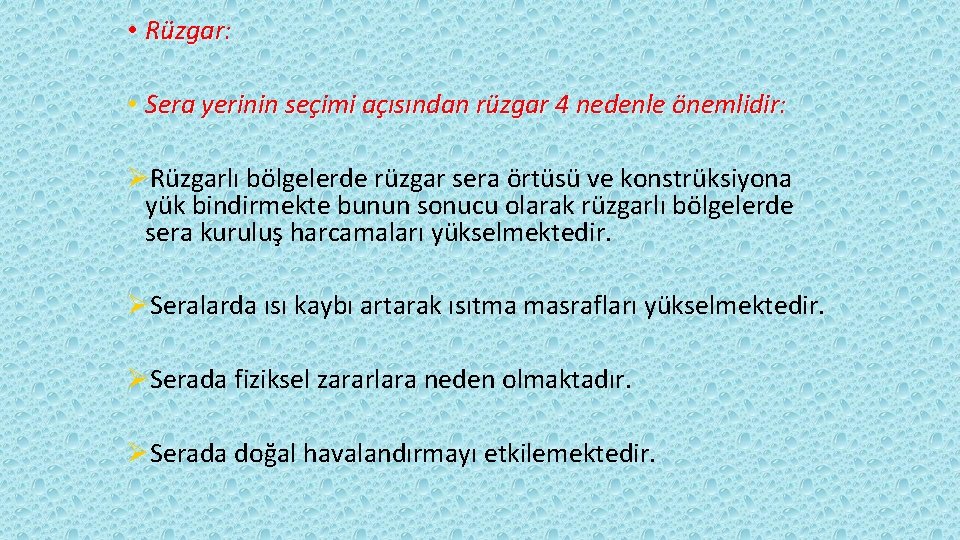 • Rüzgar:

• Sera yerinin seçimi açısından rüzgar 4 nedenle önemlidir:

➢Rüzgarlı bölgelerde rüzgar sera örtüsü ve konstrüksiyona yük bindirmekte bunun sonucu olarak rüzgarlı bölgelerde sera kuruluş harcamaları yükselmektedir.

➢Seralarda ısı kaybı artarak ısıtma masrafları yükselmektedir.

➢Serada fiziksel zararlara neden olmaktadır.

➢Serada doğal havalandırmayı etkilemektedir.